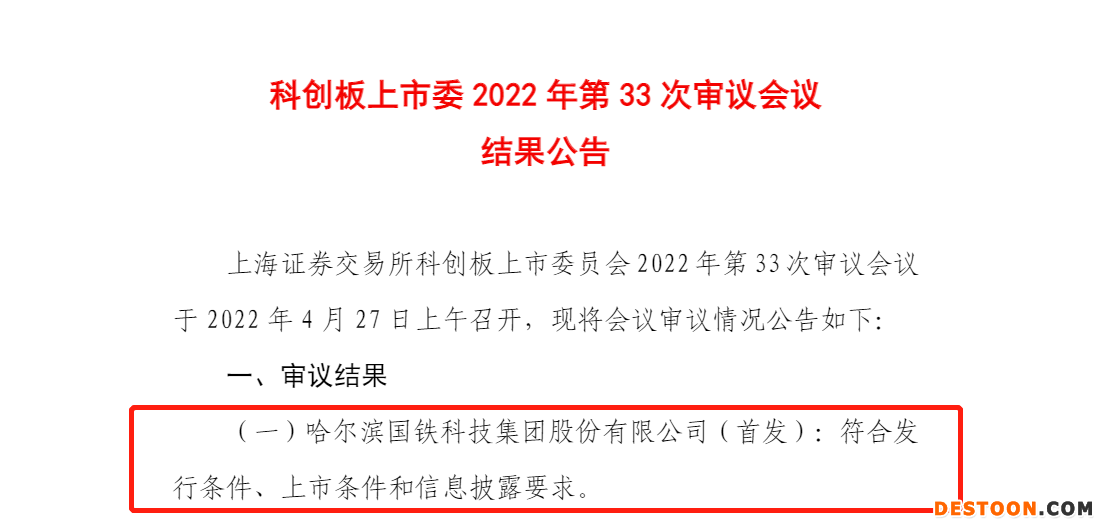 科创板上市委 2022 年第 33 次审议会议
结果公告

上海证券交易所科创板上市委员会 2022 年第 33 次审议会议于 2022 年 4 月 27 日上午召开，现将会议审议情况公告如下:

一、审议结果

（一）哈尔滨国铁科技集团股份有限公司（首发）：符合发行条件、上市条件和信息披露要求。

DESTOON.COM